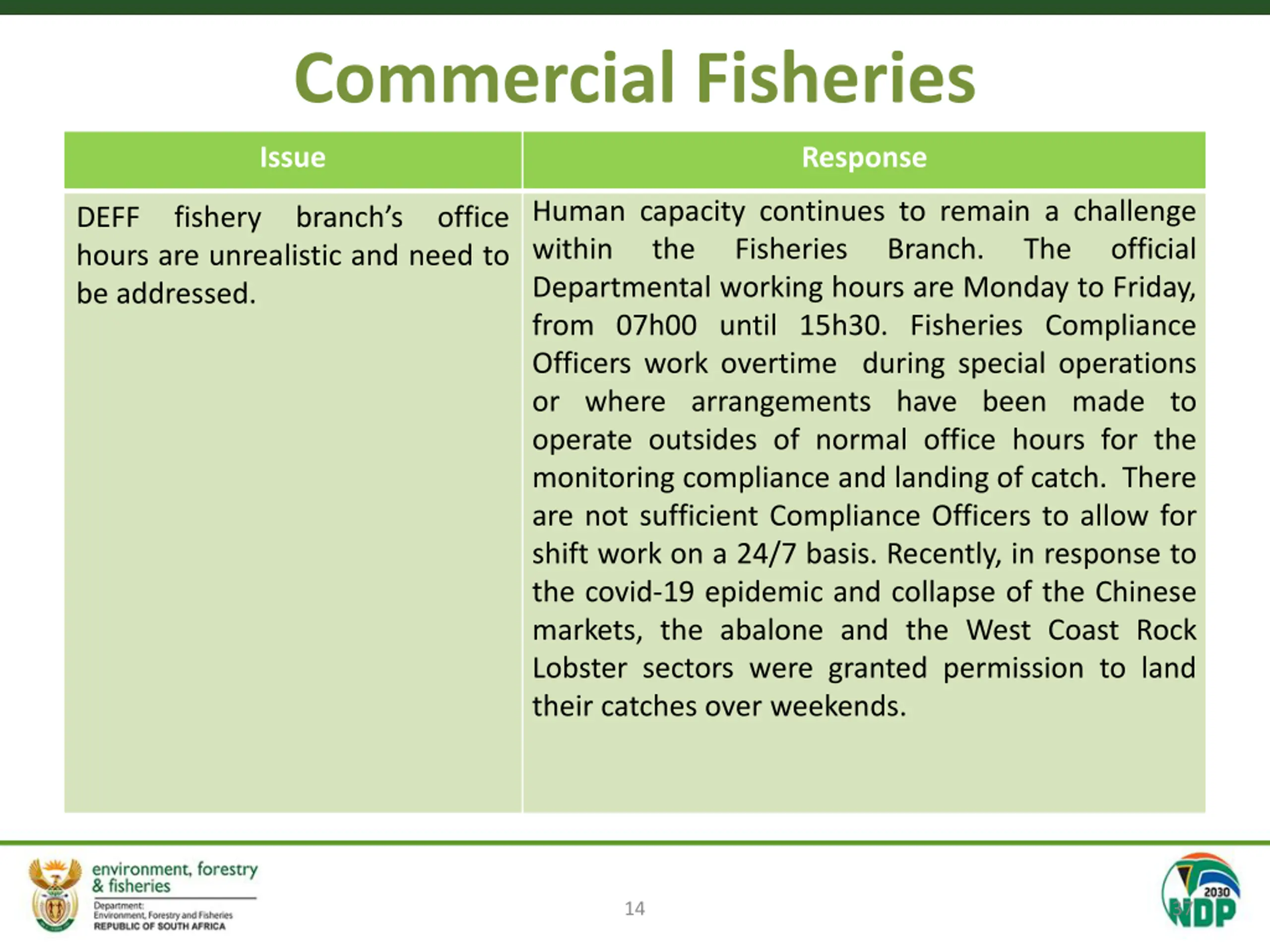 Commercial Fisheries

| Issue | Response |
|---|---|
| DEFF fishery branch's office hours are unrealistic and need to be addressed. | Human capacity continues to remain a challenge within the Fisheries Branch. The official Departmental working hours are Monday to Friday, from 07h00 until 15h30. Fisheries Compliance Officers work overtime during special operations or where arrangements have been made to operate outsides of normal office hours for the monitoring compliance and landing of catch. There are not sufficient Compliance Officers to allow for shift work on a 24/7 basis. Recently, in response to the covid-19 epidemic and collapse of the Chinese markets, the abalone and the West Coast Rock Lobster sectors were granted permission to land their catches over weekends. |

environment, forestry & fisheries
Department: Environment, Forestry and Fisheries
REPUBLIC OF SOUTH AFRICA

14

2030 NDP